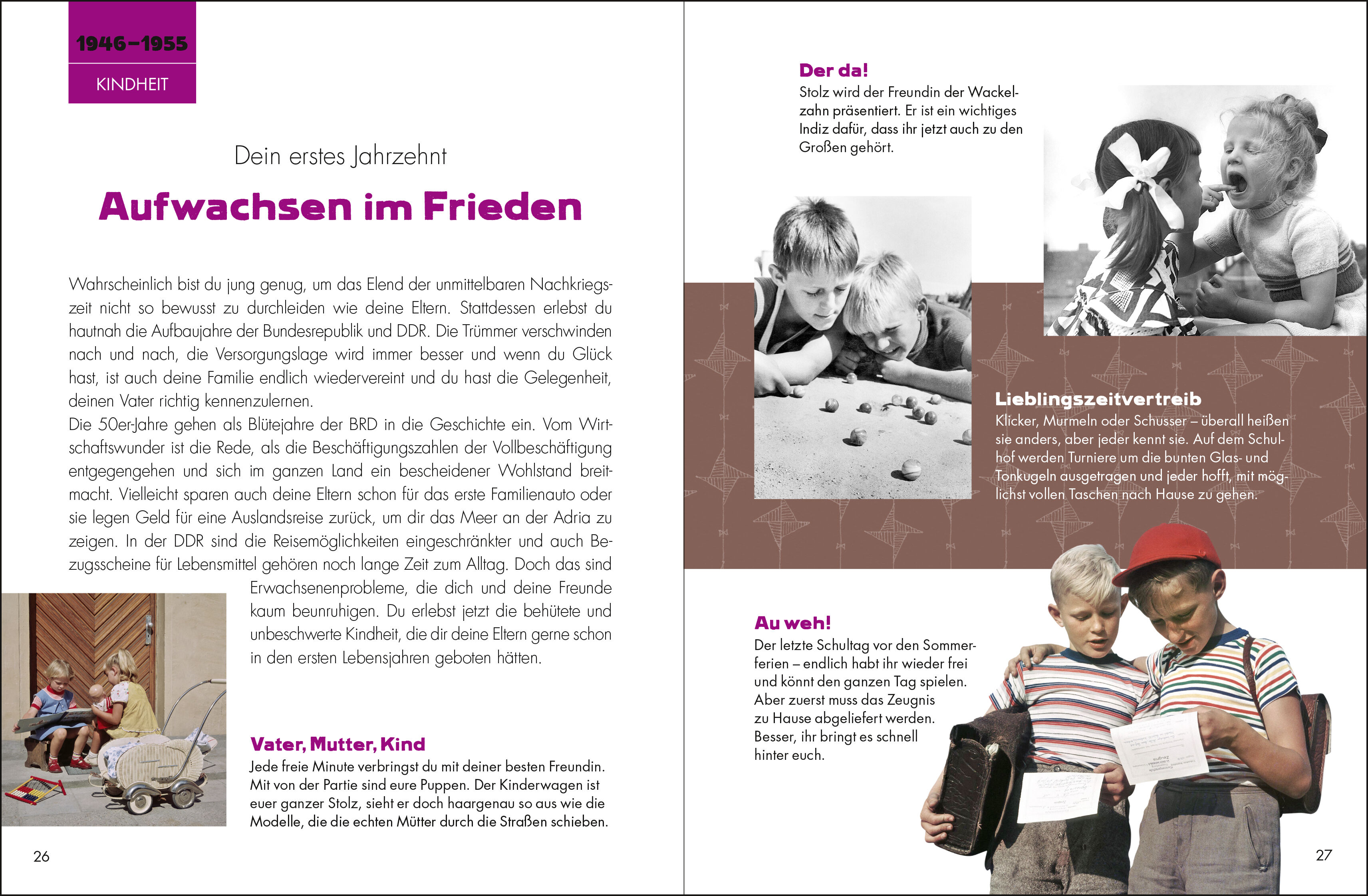 1946–1955

KINDHEIT

Dein erstes Jahrzehnt

Aufwachsen im Frieden

Wahrscheinlich bist du jung genug, um das Elend der unmittelbaren Nachkriegszeit nicht so bewusst zu durchleiden wie deine Eltern. Stattdessen erlebst du hautnah die Aufbaujahre der Bundesrepublik und DDR. Die Trümmer verschwinden nach und nach, die Versorgungslage wird immer besser und wenn du Glück hast, ist auch deine Familie endlich wiedervereint und du hast die Gelegenheit, deinen Vater richtig kennenzulernen.
Die 50er-Jahre gehen als Blütejahre der BRD in die Geschichte ein. Vom Wirtschaftswunder ist die Rede, als die Beschäftigungszahlen der Vollbeschäftigung entgegengehen und sich im ganzen Land ein bescheidener Wohlstand breitmacht. Vielleicht sparen auch deine Eltern schon für das erste Familienauto oder sie legen Geld für eine Auslandsreise zurück, um dir das Meer an der Adria zu zeigen. In der DDR sind die Reisemöglichkeiten eingeschränkter und auch Bezugsscheine für Lebensmittel gehören noch lange Zeit zum Alltag. Doch das sind Erwachsenenprobleme, die dich und deine Freunde kaum beunruhigen. Du erlebst jetzt die behütete und unbeschwerte Kindheit, die dir deine Eltern gerne schon in den ersten Lebensjahren geboten hätten.

Vater, Mutter, Kind
Jede freie Minute verbringst du mit deiner besten Freundin. Mit von der Partie sind eure Puppen. Der Kinderwagen ist euer ganzer Stolz, sieht er doch haargenau so aus wie die Modelle, die die echten Mütter durch die Straßen schieben.

26

Der da!
Stolz wird der Freundin der Wackelzahn präsentiert. Er ist ein wichtiges Indiz dafür, dass ihr jetzt auch zu den Großen gehört.

Lieblingszeitvertreib
Klicker, Murmeln oder Schusser – überall heißen sie anders, aber jeder kennt sie. Auf dem Schulhof werden Turniere um die bunten Glas- und Tonkugeln ausgetragen und jeder hofft, mit möglichst vollen Taschen nach Hause zu gehen.

Au weh!
Der letzte Schultag vor den Sommerferien – endlich habt ihr wieder frei und könnt den ganzen Tag spielen. Aber zuerst muss das Zeugnis zu Hause abgeliefert werden. Besser, ihr bringt es schnell hinter euch.

27